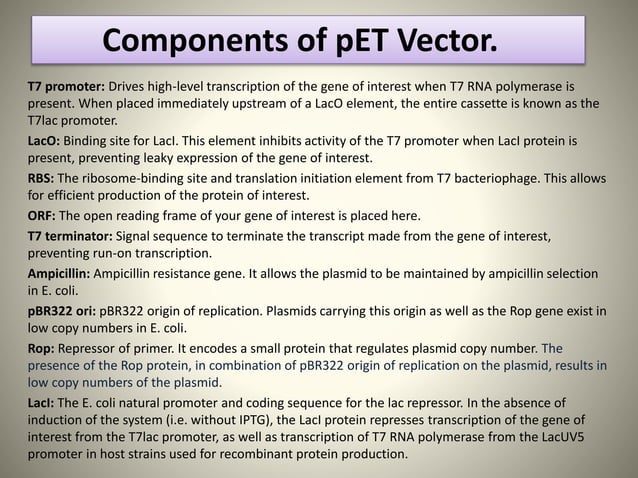 Components of pET Vector.

T7 promoter: Drives high-level transcription of the gene of interest when T7 RNA polymerase is present. When placed immediately upstream of a LacO element, the entire cassette is known as the T7lac promoter.

LacO: Binding site for LacI. This element inhibits activity of the T7 promoter when LacI protein is present, preventing leaky expression of the gene of interest.

RBS: The ribosome-binding site and translation initiation element from T7 bacteriophage. This allows for efficient production of the protein of interest.

ORF: The open reading frame of your gene of interest is placed here.

T7 terminator: Signal sequence to terminate the transcript made from the gene of interest, preventing run-on transcription.

Ampicillin: Ampicillin resistance gene. It allows the plasmid to be maintained by ampicillin selection in E. coli.

pBR322 ori: pBR322 origin of replication. Plasmids carrying this origin as well as the Rop gene exist in low copy numbers in E. coli.

Rop: Repressor of primer. It encodes a small protein that regulates plasmid copy number. The presence of the Rop protein, in combination of pBR322 origin of replication on the plasmid, results in low copy numbers of the plasmid.

LacI: The E. coli natural promoter and coding sequence for the lac repressor. In the absence of induction of the system (i.e. without IPTG), the LacI protein represses transcription of the gene of interest from the T7lac promoter, as well as transcription of T7 RNA polymerase from the LacUV5 promoter in host strains used for recombinant protein production.